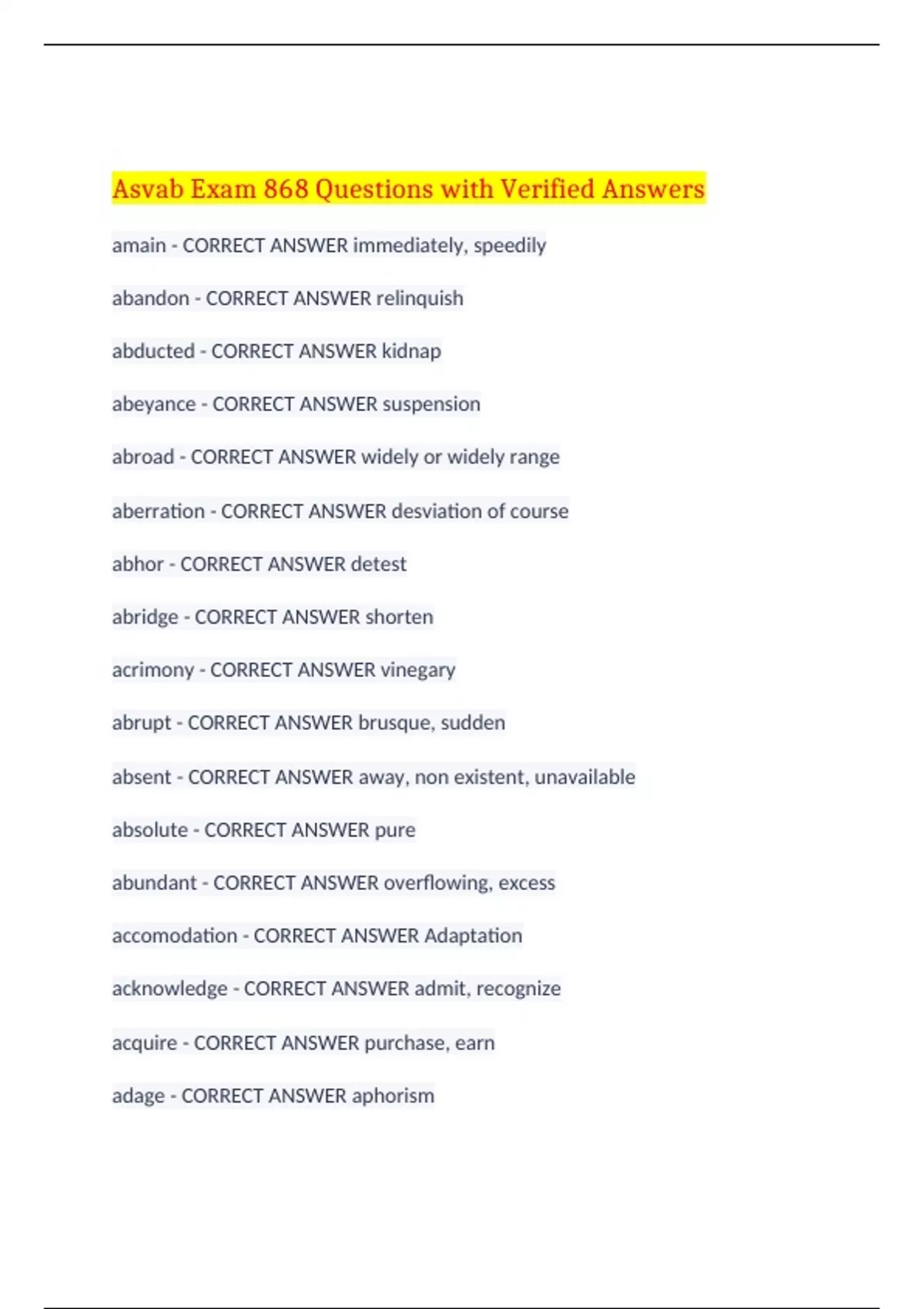 Asvab Exam 868 Questions with Verified Answers

amain - CORRECT ANSWER immediately, speedily

abandon - CORRECT ANSWER relinquish

abducted - CORRECT ANSWER kidnap

abeyance - CORRECT ANSWER suspension

abroad - CORRECT ANSWER widely or widely range

aberration - CORRECT ANSWER desviation of course

abhor - CORRECT ANSWER detest

abridge - CORRECT ANSWER shorten

acrimony - CORRECT ANSWER vinegary

abrupt - CORRECT ANSWER brusque, sudden

absent - CORRECT ANSWER away, non existent, unavailable

absolute - CORRECT ANSWER pure

abundant - CORRECT ANSWER overflowing, excess

accomodation - CORRECT ANSWER Adaptation

acknowledge - CORRECT ANSWER admit, recognize

acquire - CORRECT ANSWER purchase, earn

adage - CORRECT ANSWER aphorism